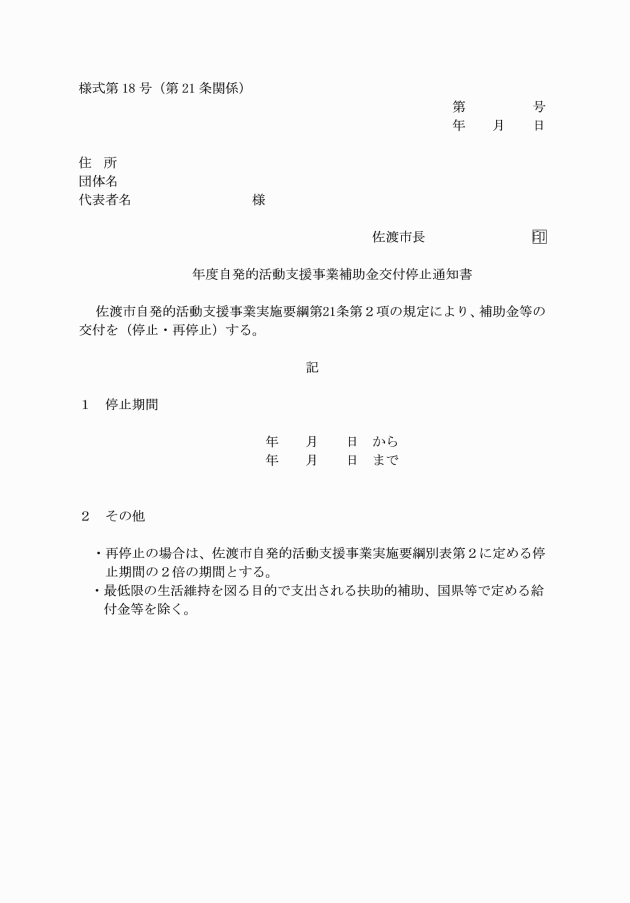 様式第 18 号（第 21 条関係）

第　　　　号
年　　月　　日

住　所
団体名
代表者名　　　　　　　　　　様

佐渡市長　　　　　　印

年度自発的活動支援事業補助金交付停止通知書

佐渡市自発的活動支援事業実施要綱第21条第２項の規定により、補助金等の交付を（停止・再停止）する。

記

１　停止期間

年　　月　　日　から
年　　月　　日　まで

２　その他

・再停止の場合は、佐渡市自発的活動支援事業実施要綱別表第２に定める停止期間の２倍の期間とする。
・最低限の生活維持を図る目的で支出される扶助的補助、国県等で定める給付金等を除く。